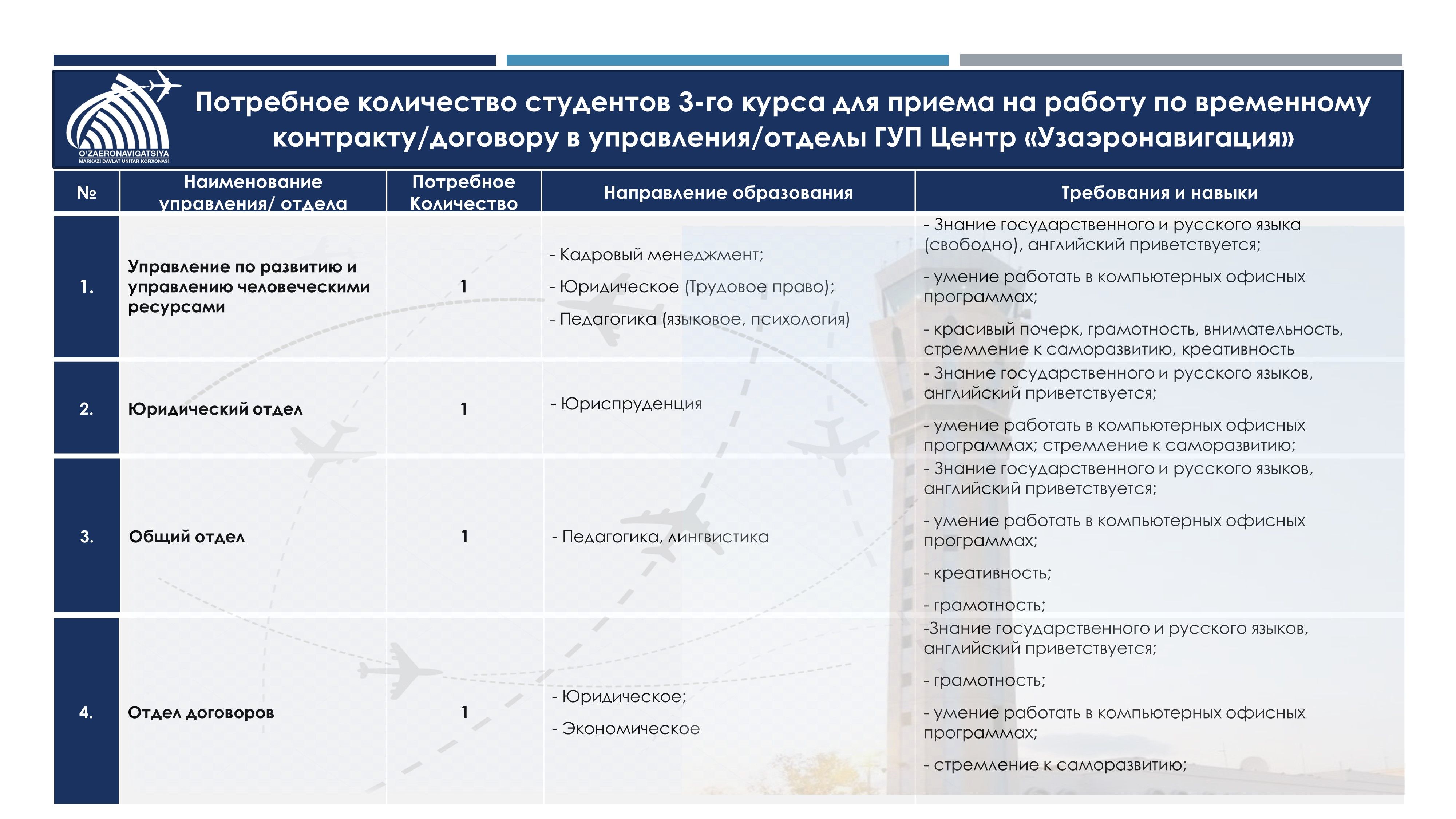 O'ZAERONAVIGATSIYA
MARKAZI DAVLAT UNITAR KORXONASI

Потребное количество студентов 3-го курса для приема на работу по временному контракту/договору в управления/отделы ГУП Центр «Узаэронавигация»

| № | Наименование управления/ отдела | Потребное Количество | Направление образования | Требования и навыки |
|---|---|---|---|---|
| 1. | Управление по развитию и управлению человеческими ресурсами | 1 | - Кадровый менеджмент; - Юридическое (Трудовое право); - Педагогика (языковое, психология) | - Знание государственного и русского языка (свободно), английский приветствуется; - умение работать в компьютерных офисных программах; - красивый почерк, грамотность, внимательность, стремление к саморазвитию, креативность |
| 2. | Юридический отдел | 1 | - Юриспруденция | - Знание государственного и русского языков, английский приветствуется; - умение работать в компьютерных офисных программах; стремление к саморазвитию; |
| 3. | Общий отдел | 1 | - Педагогика, лингвистика | - Знание государственного и русского языков, английский приветствуется; - умение работать в компьютерных офисных программах; - креативность; - грамотность; |
| 4. | Отдел договоров | 1 | - Юридическое; - Экономическое | -Знание государственного и русского языков, английский приветствуется; - грамотность; - умение работать в компьютерных офисных программах; - стремление к саморазвитию; |